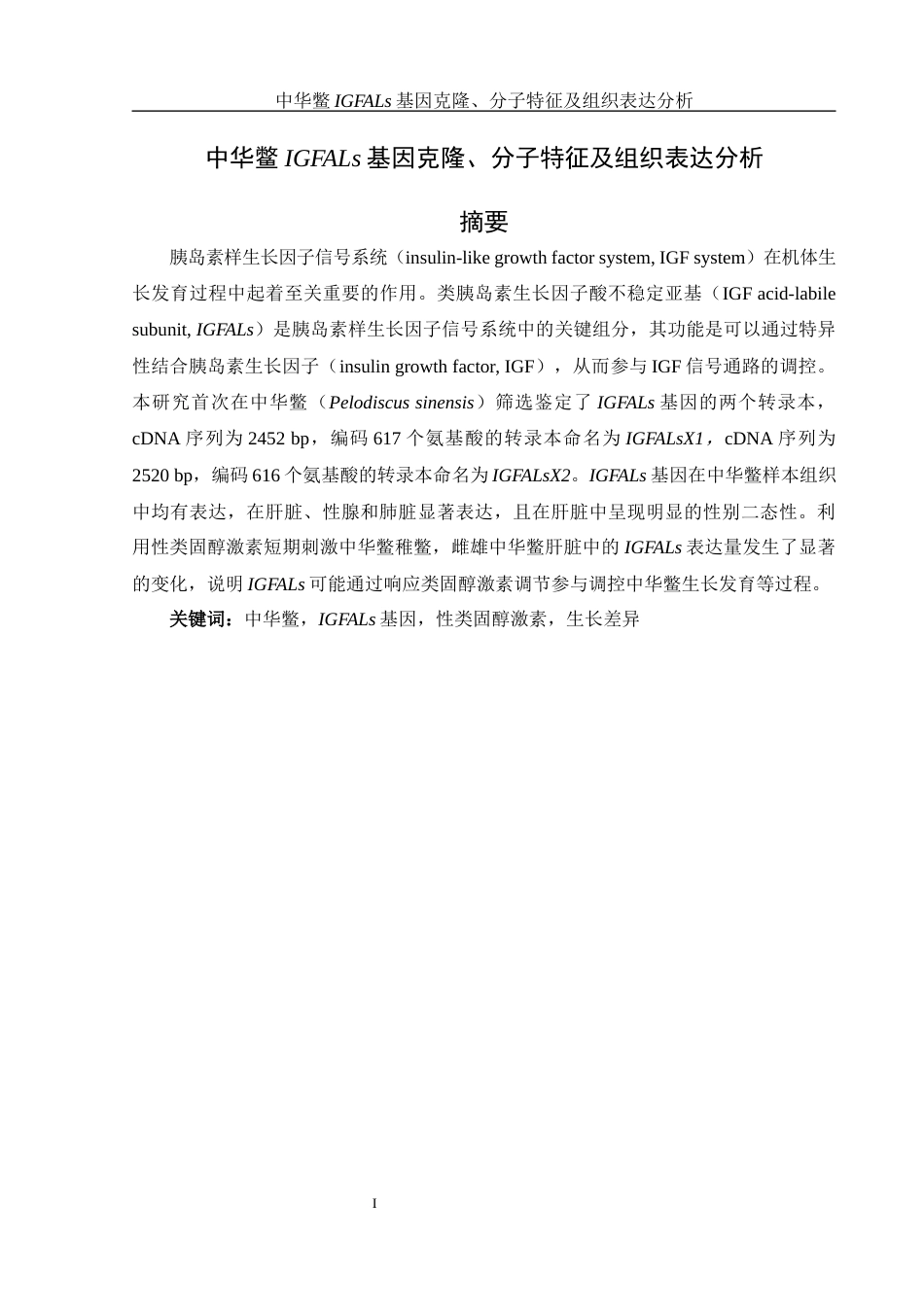 中华鳖 IGFALs 基因克隆、分子特征及组织表达分析

中华鳖 IGFALs 基因克隆、分子特征及组织表达分析

摘要

胰岛素样生长因子信号系统（insulin-like growth factor system, IGF system）在机体生长发育过程中起着至关重要的作用。类胰岛素生长因子酸不稳定亚基（IGF acid-labile subunit, IGFALs）是胰岛素样生长因子信号系统中的关键组分，其功能是可以通过特异性结合胰岛素生长因子（insulin growth factor, IGF），从而参与 IGF 信号通路的调控。本研究首次在中华鳖（Pelodiscus sinensis）筛选鉴定了 IGFALs 基因的两个转录本，cDNA 序列为 2452 bp，编码 617 个氨基酸的转录本命名为 IGFALsX1，cDNA 序列为 2520 bp，编码 616 个氨基酸的转录本命名为 IGFALsX2。IGFALs 基因在中华鳖样本组织中均有表达，在肝脏、性腺和肺脏显著表达，且在肝脏中呈现明显的性别二态性。利用性类固醇激素短期刺激中华鳖稚鳖，雌雄中华鳖肝脏中的 IGFALs 表达量发生了显著的变化，说明 IGFALs 可能通过响应类固醇激素调节参与调控中华鳖生长发育等过程。

关键词：中华鳖，IGFALs 基因，性类固醇激素，生长差异

I